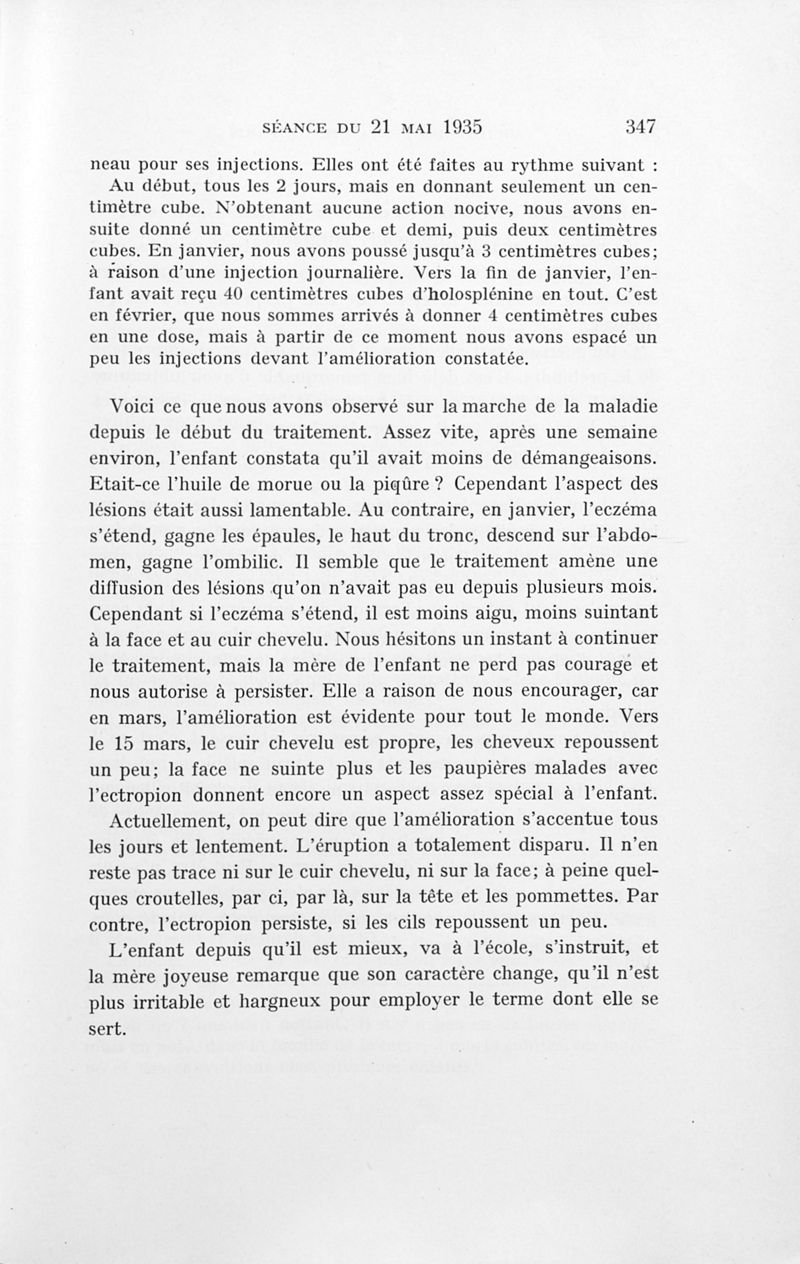 SÉANCE DU 21 MAI 1935 347

neau pour ses injections. Elles ont été faites au rythme suivant :

Au début, tous les 2 jours, mais en donnant seulement un centimètre cube. N'obtenant aucune action nocive, nous avons ensuite donné un centimètre cube et demi, puis deux centimètres cubes. En janvier, nous avons poussé jusqu'à 3 centimètres cubes; à raison d'une injection journalière. Vers la fin de janvier, l'enfant avait reçu 40 centimètres cubes d'holosplénine en tout. C'est en février, que nous sommes arrivés à donner 4 centimètres cubes en une dose, mais à partir de ce moment nous avons espacé un peu les injections devant l'amélioration constatée.

Voici ce que nous avons observé sur la marche de la maladie depuis le début du traitement. Assez vite, après une semaine environ, l'enfant constata qu'il avait moins de démangeaisons. Etait-ce l'huile de morue ou la piqûre ? Cependant l'aspect des lésions était aussi lamentable. Au contraire, en janvier, l'eczéma s'étend, gagne les épaules, le haut du tronc, descend sur l'abdomen, gagne l'ombilic. Il semble que le traitement amène une diffusion des lésions qu'on n'avait pas eu depuis plusieurs mois. Cependant si l'eczéma s'étend, il est moins aigu, moins suintant à la face et au cuir chevelu. Nous hésitons un instant à continuer le traitement, mais la mère de l'enfant ne perd pas courage et nous autorise à persister. Elle a raison de nous encourager, car en mars, l'amélioration est évidente pour tout le monde. Vers le 15 mars, le cuir chevelu est propre, les cheveux repoussent un peu; la face ne suinte plus et les paupières malades avec l'ectropion donnent encore un aspect assez spécial à l'enfant.

Actuellement, on peut dire que l'amélioration s'accentue tous les jours et lentement. L'éruption a totalement disparu. Il n'en reste pas trace ni sur le cuir chevelu, ni sur la face; à peine quelques croutelles, par ci, par là, sur la tête et les pommettes. Par contre, l'ectropion persiste, si les cils repoussent un peu.

L'enfant depuis qu'il est mieux, va à l'école, s'instruit, et la mère joyeuse remarque que son caractère change, qu'il n'est plus irritable et hargneux pour employer le terme dont elle se sert.